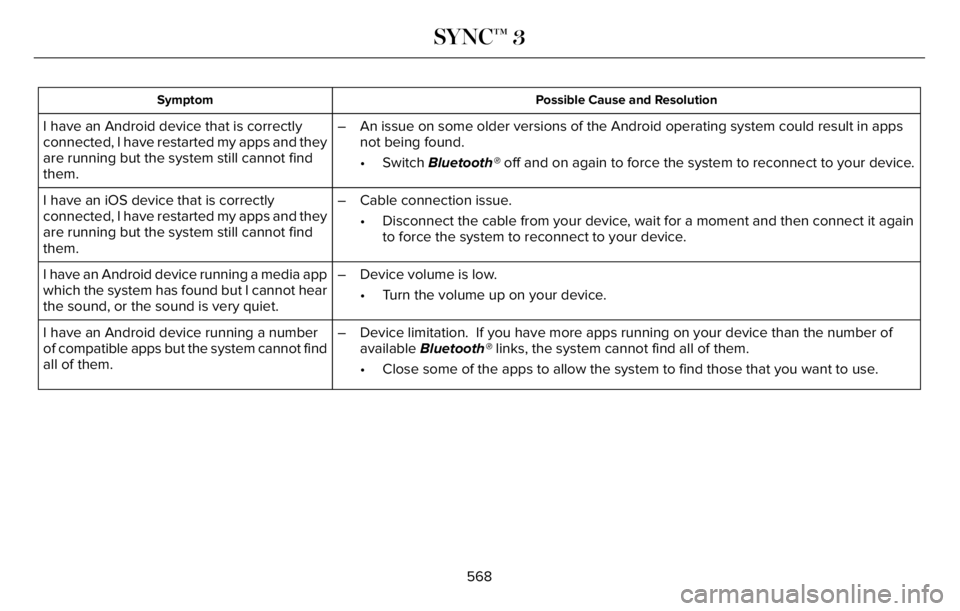 SYNC™ 3

| Symptom | Possible Cause and Resolution |
|---|---|
| I have an Android device that is correctly connected, I have restarted my apps and they are running but the system still cannot find them. | – An issue on some older versions of the Android operating system could result in apps not being found. • Switch Bluetooth® off and on again to force the system to reconnect to your device. |
| I have an iOS device that is correctly connected, I have restarted my apps and they are running but the system still cannot find them. | – Cable connection issue. • Disconnect the cable from your device, wait for a moment and then connect it again to force the system to reconnect to your device. |
| I have an Android device running a media app which the system has found but I cannot hear the sound, or the sound is very quiet. | – Device volume is low. • Turn the volume up on your device. |
| I have an Android device running a number of compatible apps but the system cannot find all of them. | – Device limitation. If you have more apps running on your device than the number of available Bluetooth® links, the system cannot find all of them. • Close some of the apps to allow the system to find those that you want to use. |

568

carmanualsonline.info